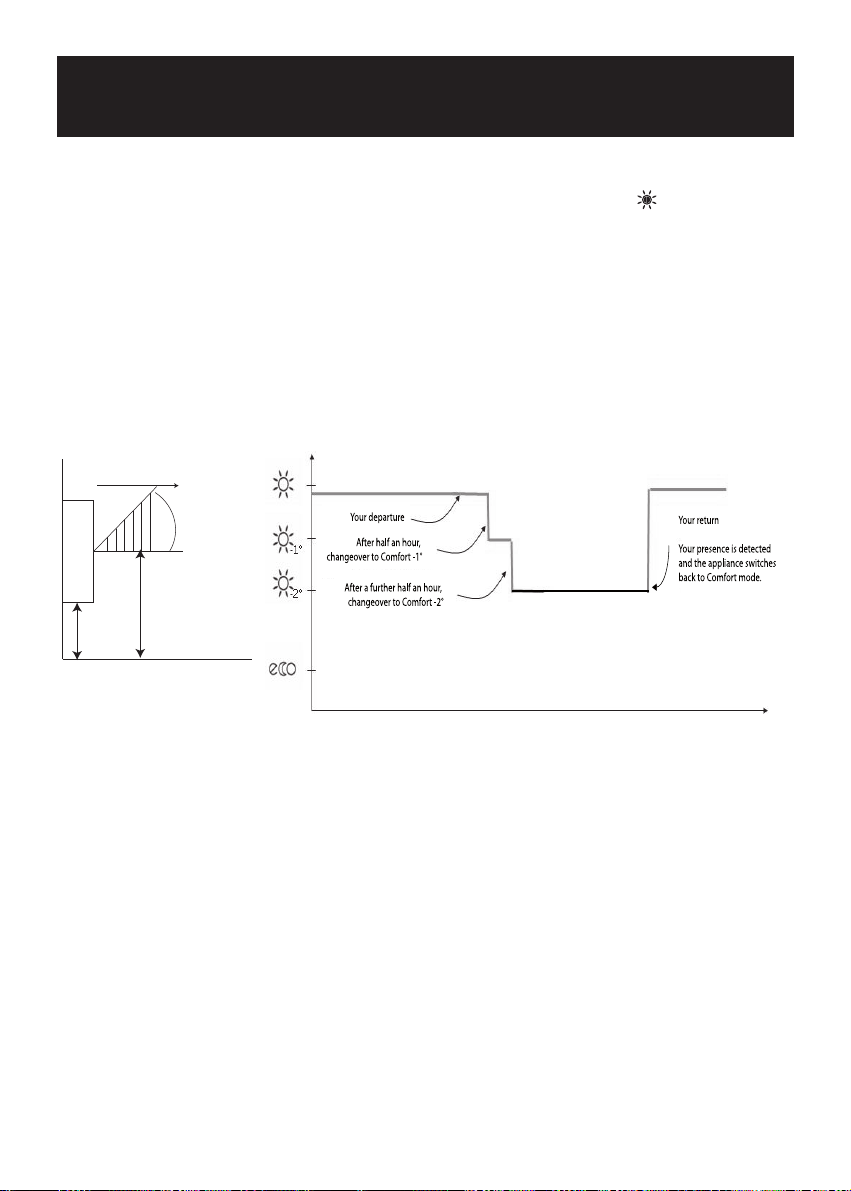 -1°
-2°
eco

Your departure

After half an hour, changeover to Comfort -1°

After a further half an hour, changeover to Comfort -2°

Your return

Your presence is detected and the appliance switches back to Comfort mode.